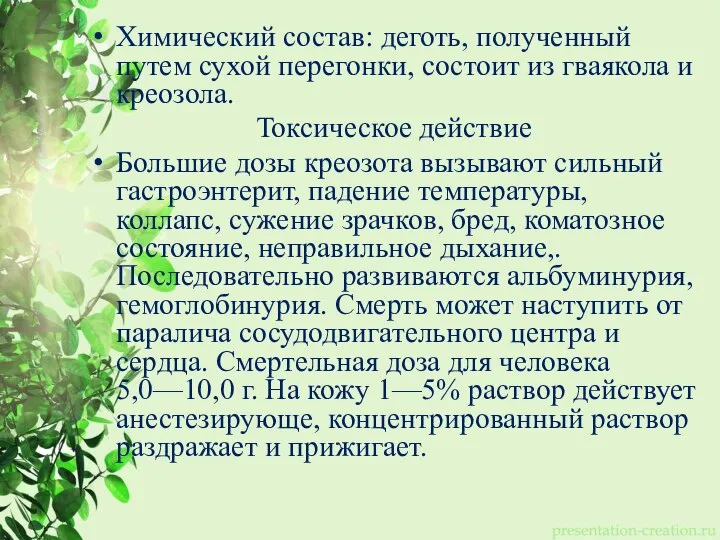 • Химический состав: деготь, полученный путем сухой перегонки, состоит из гваякола и креозола.

Токсическое действие

• Большие дозы креозота вызывают сильный гастроэнтерит, падение температуры, коллапс, сужение зрачков, бред, коматозное состояние, неправильное дыхание,. Последовательно развиваются альбуминурия, гемоглобинурия. Смерть может наступить от паралича сосудодвигательного центра и сердца. Смертельная доза для человека 5,0—10,0 г. На кожу 1—5% раствор действует анестезирующе, концентрированный раствор раздражает и прижигает.

presentation-creation.ru